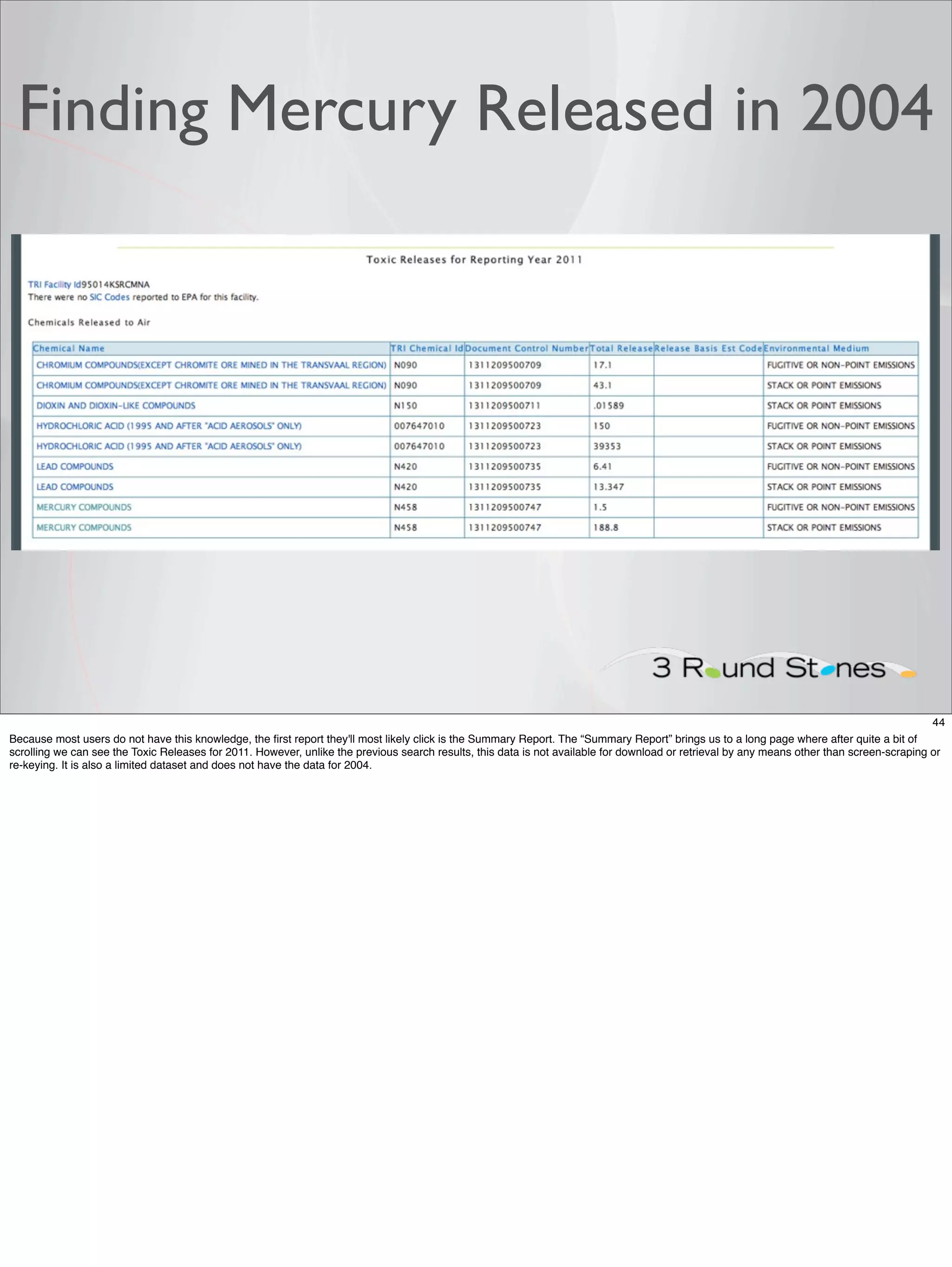 Finding Mercury Released in 2004

Toxic Releases for Reporting Year 2011

TRI Facility Id95014KSRCMNA
There were no SIC Codes reported to EPA for this facility.

Chemicals Released to Air

| Chemical Name | TRI Chemical Id | Document Control Number | Total Release | Release Basis Est Code | Environmental Medium |
|---|---|---|---|---|---|
| CHROMIUM COMPOUNDS(EXCEPT CHROMITE ORE MINED IN THE TRANSVAAL REGION) | N090 | 1311209500709 | 17.1 | | FUGITIVE OR NON-POINT EMISSIONS |
| CHROMIUM COMPOUNDS(EXCEPT CHROMITE ORE MINED IN THE TRANSVAAL REGION) | N090 | 1311209500709 | 43.1 | | STACK OR POINT EMISSIONS |
| DIOXIN AND DIOXIN-LIKE COMPOUNDS | N150 | 1311209500711 | .01589 | | STACK OR POINT EMISSIONS |
| HYDROCHLORIC ACID (1995 AND AFTER "ACID AEROSOLS" ONLY) | 007647010 | 1311209500723 | 150 | | FUGITIVE OR NON-POINT EMISSIONS |
| HYDROCHLORIC ACID (1995 AND AFTER "ACID AEROSOLS" ONLY) | 007647010 | 1311209500723 | 39353 | | STACK OR POINT EMISSIONS |
| LEAD COMPOUNDS | N420 | 1311209500735 | 6.41 | | FUGITIVE OR NON-POINT EMISSIONS |
| LEAD COMPOUNDS | N420 | 1311209500735 | 13.347 | | STACK OR POINT EMISSIONS |
| MERCURY COMPOUNDS | N458 | 1311209500747 | 1.5 | | FUGITIVE OR NON-POINT EMISSIONS |
| MERCURY COMPOUNDS | N458 | 1311209500747 | 188.8 | | STACK OR POINT EMISSIONS |

3 Round Stones

44

Because most users do not have this knowledge, the first report they'll most likely click is the Summary Report. The “Summary Report” brings us to a long page where after quite a bit of scrolling we can see the Toxic Releases for 2011. However, unlike the previous search results, this data is not available for download or retrieval by any means other than screen-scraping or re-keying. It is also a limited dataset and does not have the data for 2004.